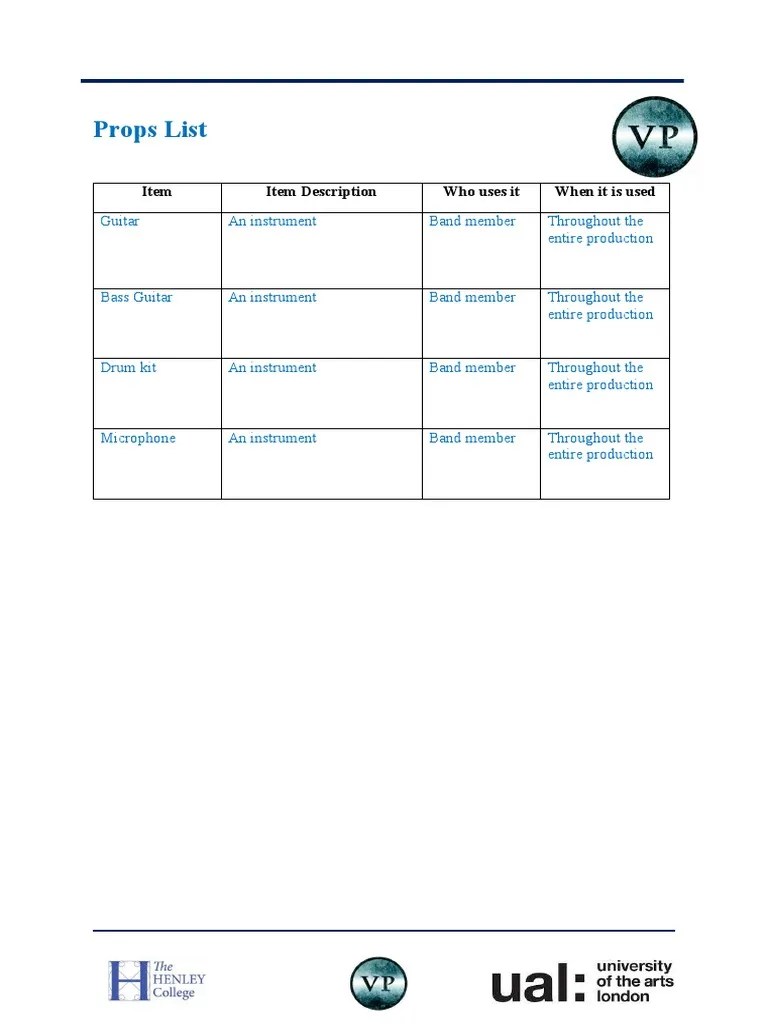 Props List

VP

| Item | Item Description | Who uses it | When it is used |
|---|---|---|---|
| Guitar | An instrument | Band member | Throughout the entire production |
| Bass Guitar | An instrument | Band member | Throughout the entire production |
| Drum kit | An instrument | Band member | Throughout the entire production |
| Microphone | An instrument | Band member | Throughout the entire production |

The HENLEY College

VP

ual: university of the arts london